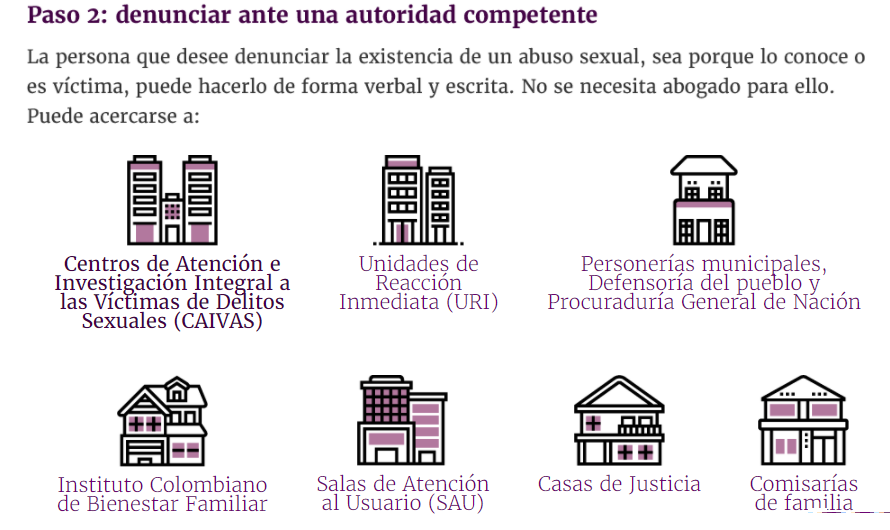 Paso 2: denunciar ante una autoridad competente

La persona que desee denunciar la existencia de un abuso sexual, sea porque lo conoce o es víctima, puede hacerlo de forma verbal y escrita. No se necesita abogado para ello. Puede acercarse a:

Centros de Atención e Investigación Integral a las Víctimas de Delitos Sexuales (CAIVAS)

Unidades de Reacción Inmediata (URI)

Personerías municipales, Defensoría del pueblo y Procuraduría General de Nación

Instituto Colombiano de Bienestar Familiar

Salas de Atención al Usuario (SAU)

Casas de Justicia

Comisarías de familia